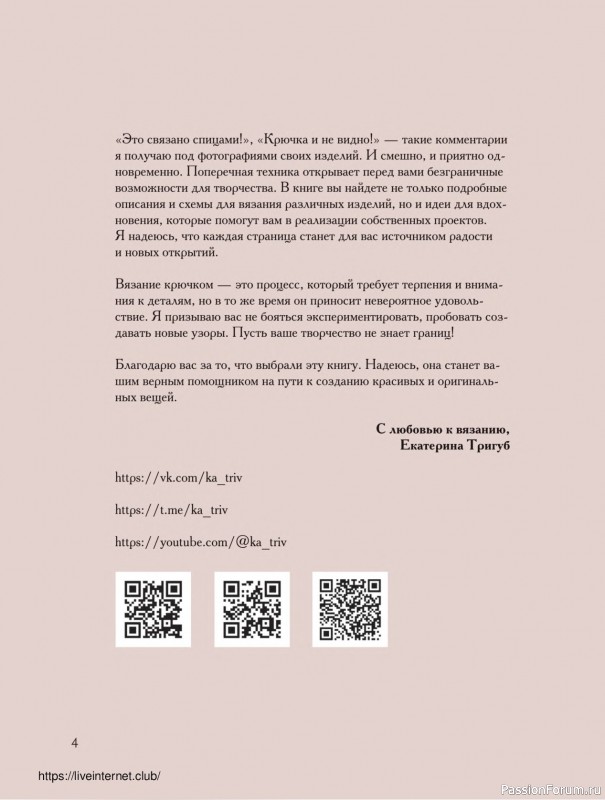 «Это связано спицами!», «Крючка и не видно!» — такие комментарии я получаю под фотографиями своих изделий. И смешно, и приятно одновременно. Поперечная техника открывает перед вами безграничные возможности для творчества. В книге вы найдете не только подробные описания и схемы для вязания различных изделий, но и идеи для вдохновения, которые помогут вам в реализации собственных проектов. Я надеюсь, что каждая страница станет для вас источником радости и новых открытий.

Вязание крючком — это процесс, который требует терпения и внимания к деталям, но в то же время он приносит невероятное удовольствие. Я призываю вас не бояться экспериментировать, пробовать создавать новые узоры. Пусть ваше творчество не знает границ!

Благодарю вас за то, что выбрали эту книгу. Надеюсь, она станет вашим верным помощником на пути к созданию красивых и оригинальных вещей.

С любовью к вязанию,
Екатерина Тригуб

https://vk.com/ka_triv

https://t.me/ka_triv

https://youtube.com/@ka_triv

4

https://liveinternet.club/

PassionForum.ru